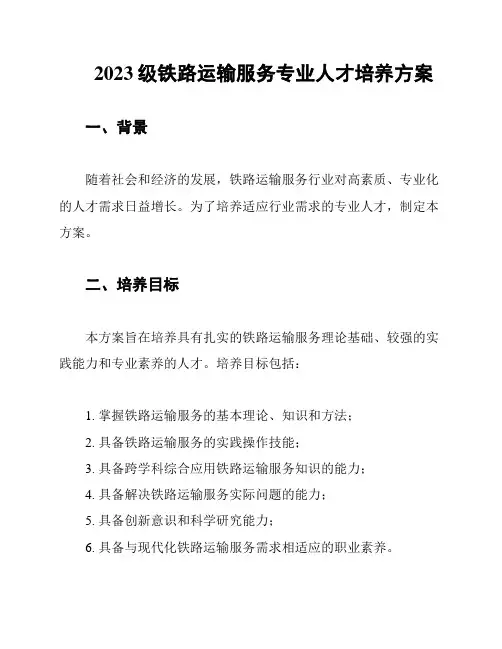 2023 级铁路运输服务专业人才培养方案

一、背景

随着社会和经济的发展，铁路运输服务行业对高素质、专业化的人才需求日益增长。为了培养适应行业需求的专业人才，制定本方案。

二、培养目标

本方案旨在培养具有扎实的铁路运输服务理论基础、较强的实践能力和专业素养的人才。培养目标包括：

1. 掌握铁路运输服务的基本理论、知识和方法；
2. 具备铁路运输服务的实践操作技能；
3. 具备跨学科综合应用铁路运输服务知识的能力；
4. 具备解决铁路运输服务实际问题的能力；
5. 具备创新意识和科学研究能力；
6. 具备与现代化铁路运输服务需求相适应的职业素养。